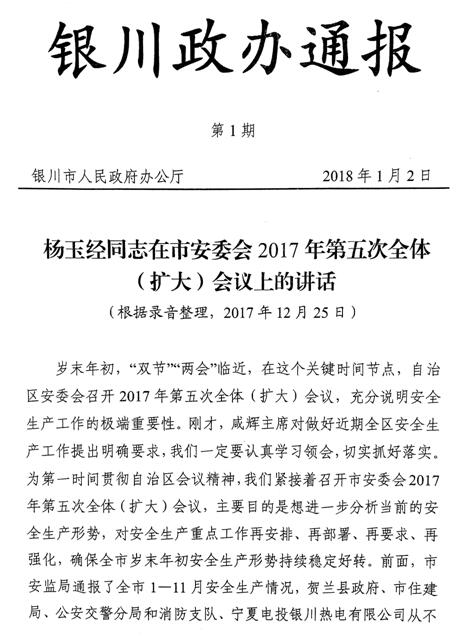 银川政办通报

第 1 期

银川市人民政府办公厅　　2018 年 1 月 2 日

杨玉经同志在市安委会 2017 年第五次全体（扩大）会议上的讲话

（根据录音整理，2017 年 12 月 25 日）

岁末年初，“双节”“两会”临近，在这个关键时间节点，自治区安委会召开 2017 年第五次全体（扩大）会议，充分说明安全生产工作的极端重要性。刚才，咸辉主席对做好近期全区安全生产工作提出明确要求，我们一定要认真学习领会，切实抓好落实。为第一时间贯彻自治区会议精神，我们紧接着召开市安委会 2017 年第五次全体（扩大）会议，主要目的是想进一步分析当前的安全生产形势，对安全生产重点工作再安排、再部署、再要求、再强化，确保全市岁末年初安全生产形势持续稳定好转。前面，市安监局通报了全市 1—11 月安全生产情况，贺兰县政府、市住建局、公安交警分局和消防支队、宁夏电投银川热电有限公司从不